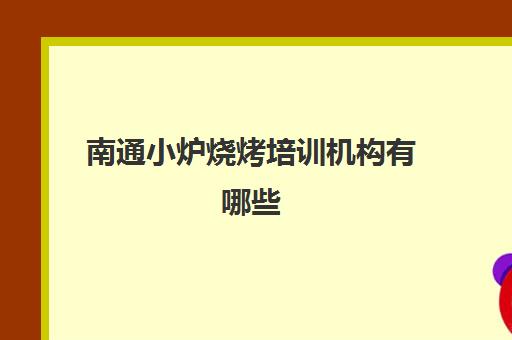 南通小炉烧烤培训机构有哪些